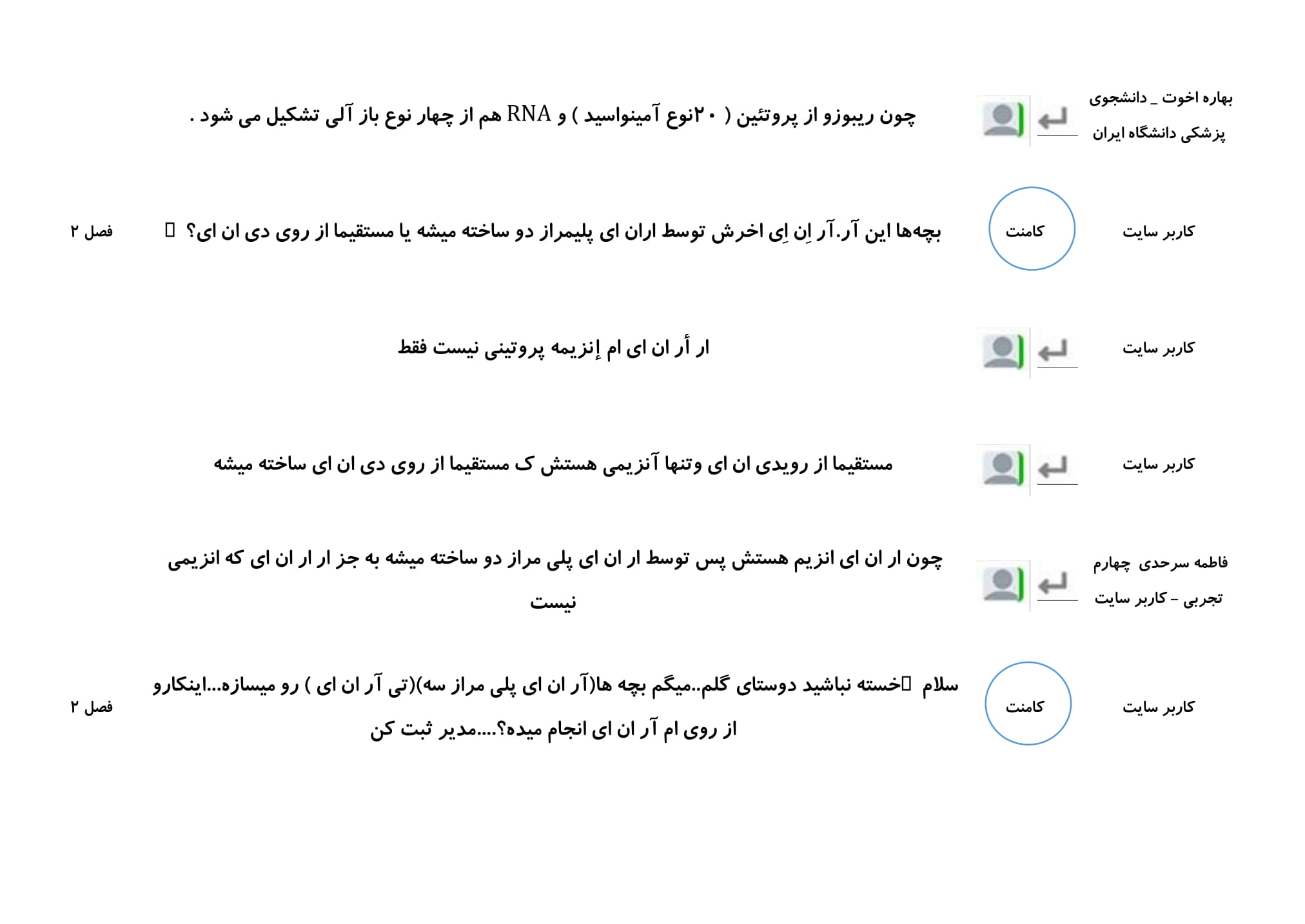 بهاره اخوت _ دانشجوی پزشکی دانشگاه ایران

چون ریبوزو از پروتئین ( ۲۰نوع آمینواسید ) و RNA هم از چهار نوع باز آلی تشکیل می شود .

کاربر سایت

کامنت

بچه‌ها این آر.آر اِن اِی اخرش توسط اران ای پلیمراز دو ساخته میشه یا مستقیما از روی دی ان ای؟ 

فصل ۲

کاربر سایت

ار أر ان ای ام إنزیمه پروتینی نیست فقط

کاربر سایت

مستقیما از رویدی ان ای وتنها آنزیمی هستش ک مستقیما از روی دی ان ای ساخته میشه

فاطمه سرحدی چهارم تجربی - کاربر سایت

چون ار ان ای انزیم هستش پس توسط ار ان ای پلی مراز دو ساخته میشه به جز ار ار ان ای که انزیمی نیست

کاربر سایت

کامنت

سلام خسته نباشید دوستای گلم..میگم بچه ها(آر ان ای پلی مراز سه)(تی آر ان ای ) رو میسازه...اینکارو از روی ام آر ان ای انجام میده؟....مدیر ثبت کن

فصل ۲